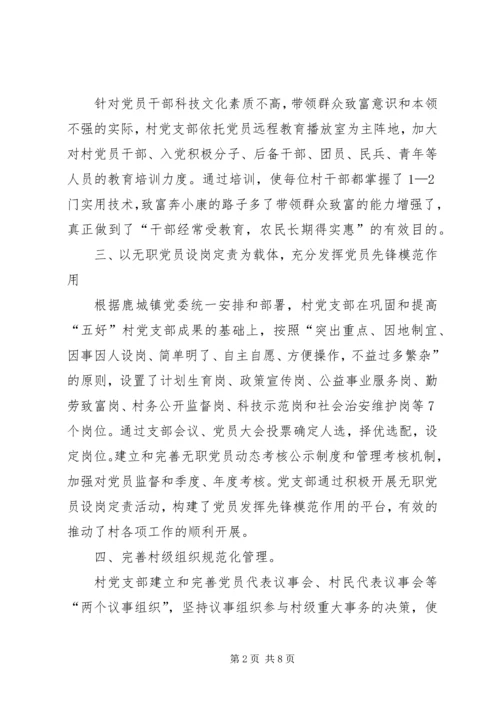 针对党员干部科技文化素质不高，带领群众致富意识和本领不强的实际，村党支部依托党员远程教育播放室为主阵地，加大对村党员干部、入党积极分子、后备干部、团员、民兵、青年等人员的教育培训力度。通过培训，使每位村干部都掌握了1—2门实用技术，致富奔小康的路子多了带领群众致富的能力增强了，真正做到了“干部经常受教育，农民长期得实惠”的有效目的。

三、以无职党员设岗定责为载体，充分发挥党员先锋模范作用

根据鹿城镇党委统一安排和部署，村党支部在巩固和提高“五好”村党支部成果的基础上，按照“突出重点、因地制宜、因事因人设岗、简单明了、自主自愿、方便操作，不益过多繁杂”的原则，设置了计划生育岗、政策宣传岗、公益事业服务岗、勤劳致富岗、村务公开监督岗、科技示范岗和社会治安维护岗等7个岗位。通过支部会议、党员大会投票确定人选，择优选配，设定岗位。建立和完善无职党员动态考核公示制度和管理考核机制，加强对党员监督和季度、年度考核。党支部通过积极开展无职党员设岗定责活动，构建了党员发挥先锋模范作用的平台，有效的推动了村各项工作的顺利开展。

四、完善村级组织规范化管理。

村党支部建立和完善党员代表议事会、村民代表议事会等“两个议事组织”，坚持议事组织参与村级重大事务的决策，使

第2页 共8页